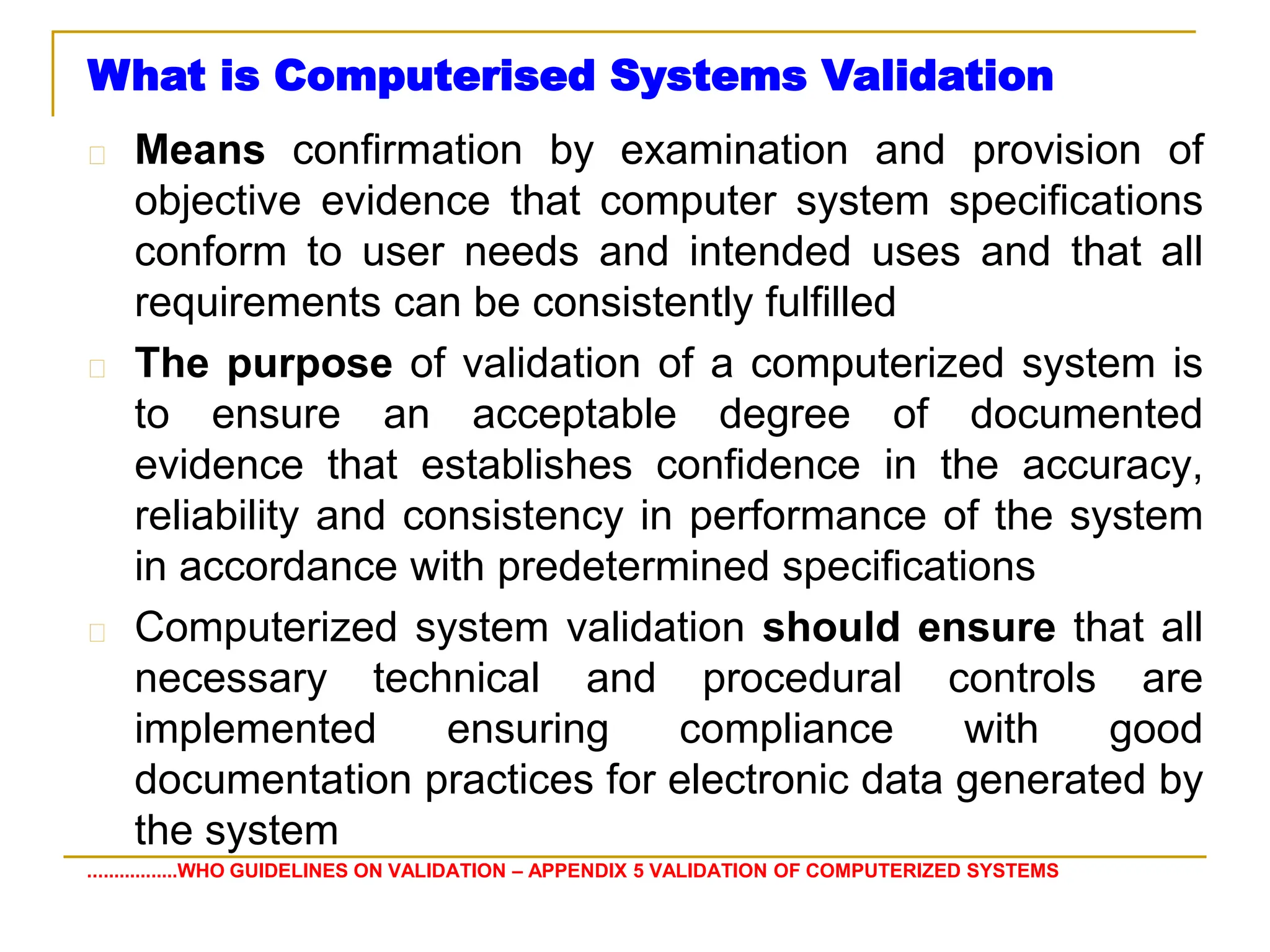 What is Computerised Systems Validation

Means confirmation by examination and provision of objective evidence that computer system specifications conform to user needs and intended uses and that all requirements can be consistently fulfilled

The purpose of validation of a computerized system is to ensure an acceptable degree of documented evidence that establishes confidence in the accuracy, reliability and consistency in performance of the system in accordance with predetermined specifications

Computerized system validation should ensure that all necessary technical and procedural controls are implemented ensuring compliance with good documentation practices for electronic data generated by the system

.................WHO GUIDELINES ON VALIDATION – APPENDIX 5 VALIDATION OF COMPUTERIZED SYSTEMS